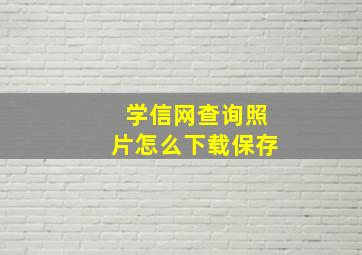 学信网查询照片怎么下载保存